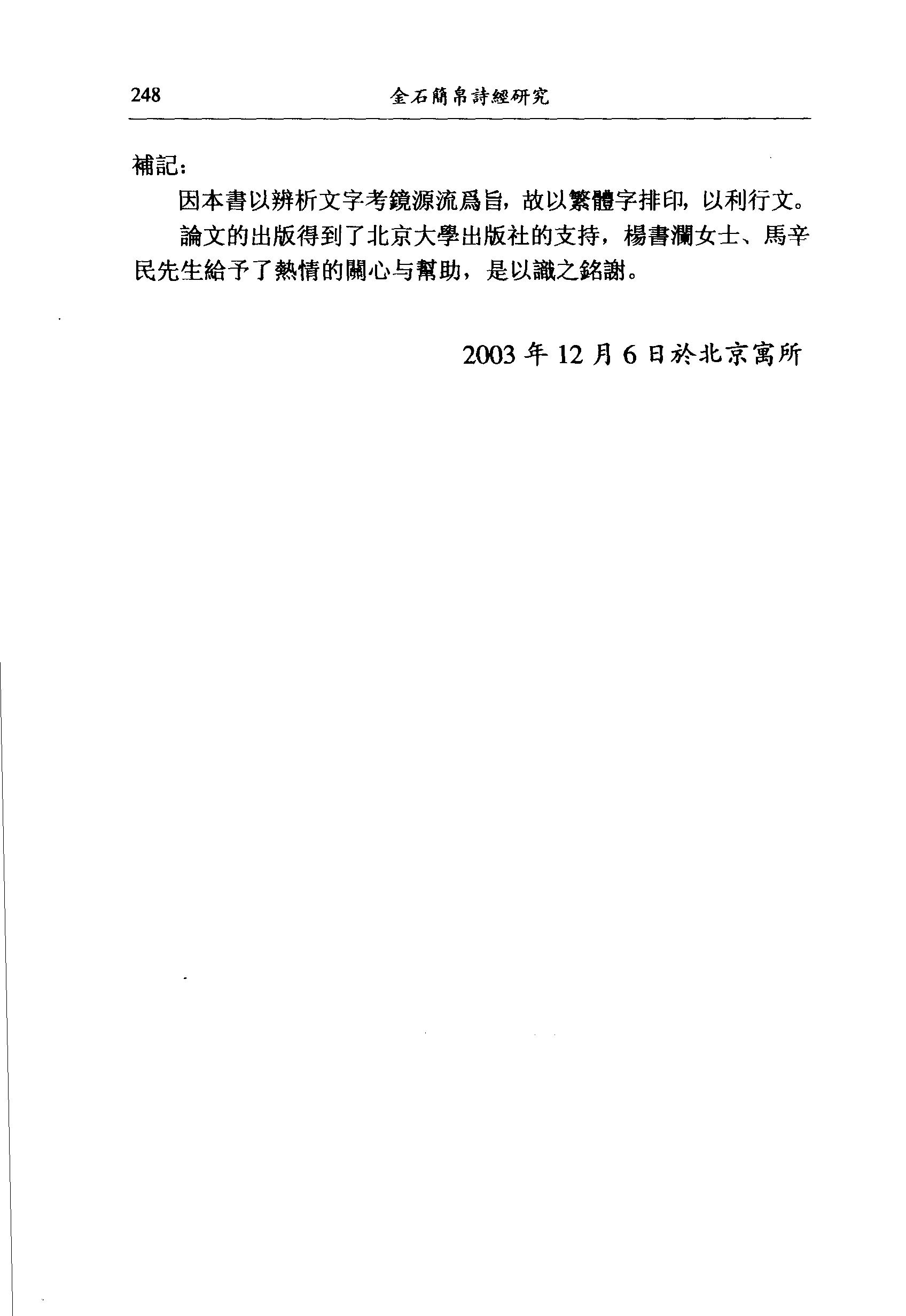 248 金石簡帛詩經研究

補記：

因本書以辨析文字考鏡源流爲旨，故以繁體字排印，以利行文。

論文的出版得到了北京大學出版社的支持，楊書瀾女士、馬辛民先生給予了熱情的關心与幫助，是以識之銘謝。

2003 年 12 月 6 日於北京寓所